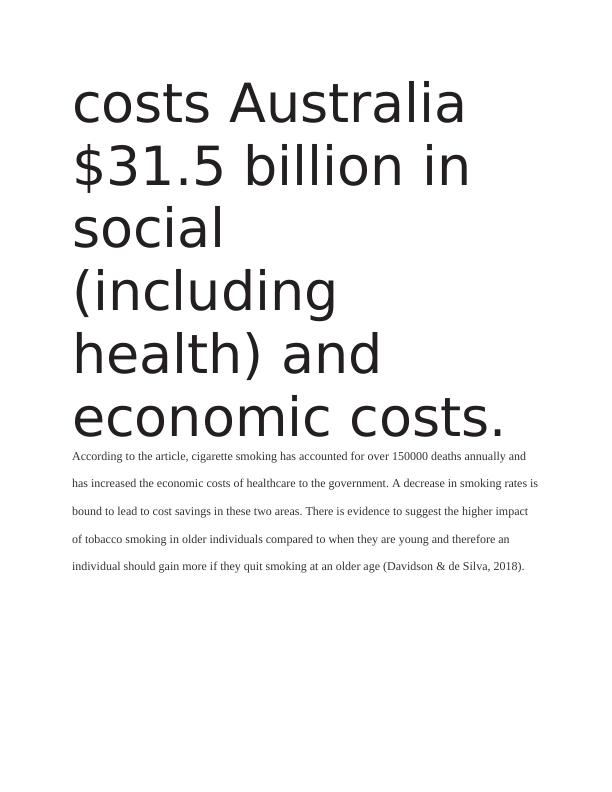 costs Australia $31.5 billion in social (including health) and economic costs.

According to the article, cigarette smoking has accounted for over 150000 deaths annually and has increased the economic costs of healthcare to the government. A decrease in smoking rates is bound to lead to cost savings in these two areas. There is evidence to suggest the higher impact of tobacco smoking in older individuals compared to when they are young and therefore an individual should gain more if they quit smoking at an older age (Davidson & de Silva, 2018).